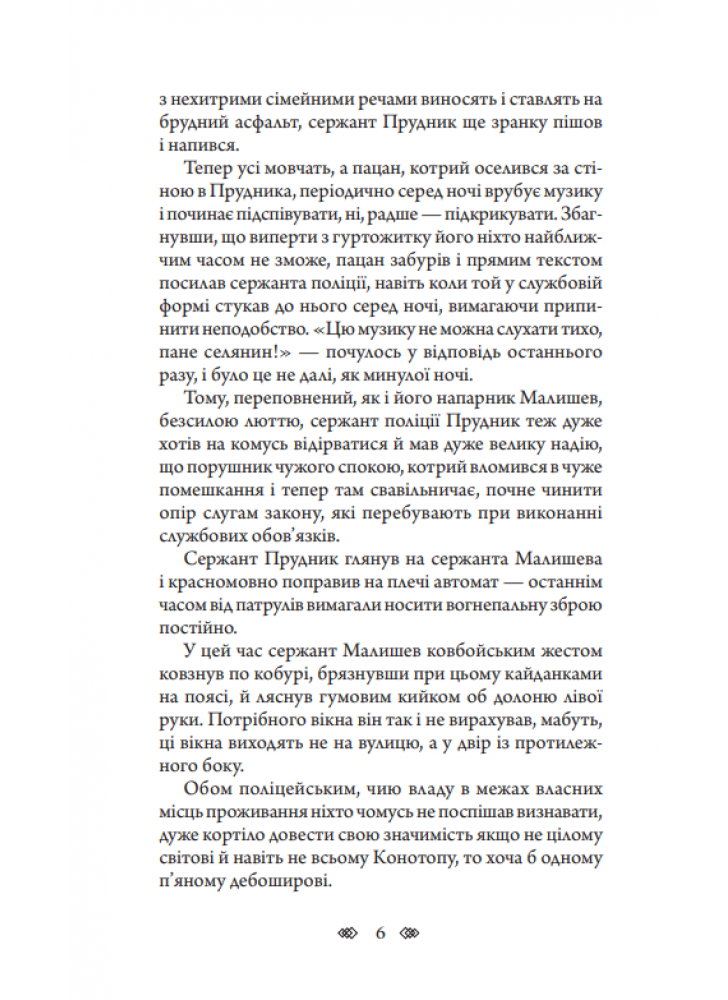 з нехитрими сімейними речами виносять і ставлять на брудний асфальт, сержант Прудник ще зранку пішов і напився.

Тепер усі мовчать, а пацан, котрий оселився за стіною в Прудника, періодично серед ночі врубує музику і починає підспівувати, ні, радше — підкрикувати. Збагнувши, що виперти з гуртожитку його ніхто найближчим часом не зможе, пацан забурів і прямим текстом посилав сержанта поліції, навіть коли той у службовій формі стукав до нього серед ночі, вимагаючи припинити неподобство. «Цю музику не можна слухати тихо, пане селянин!» — почулось у відповідь останнього разу, і було це не далі, як минулої ночі.

Тому, переповнений, як і його напарник Малишев, безсилою люттю, сержант поліції Прудник теж дуже хотів на комусь відірватися й мав дуже велику надію, що порушник чужого спокою, котрий вломився в чуже помешкання і тепер там свавільничає, почне чинити опір слугам закону, які перебувають при виконанні службових обов'язків.

Сержант Прудник глянув на сержанта Малишева і красномовно поправив на плечі автомат — останнім часом від патрулів вимагали носити вогнепальну зброю постійно.

У цей час сержант Малишев ковбойським жестом ковзнув по кобурі, брязнувши при цьому кайданками на поясі, й ляснув гумовим кийком об долоню лівої руки. Потрібного вікна він так і не вирахував, мабуть, ці вікна виходять не на вулицю, а у двір із протилежного боку.

Обом поліцейським, чию владу в межах власних місць проживання ніхто чомусь не поспішав визнавати, дуже кортіло довести свою значимість якщо не цілому світові й навіть не всьому Конотопу, то хоча б одному п'яному дебоширові.

6